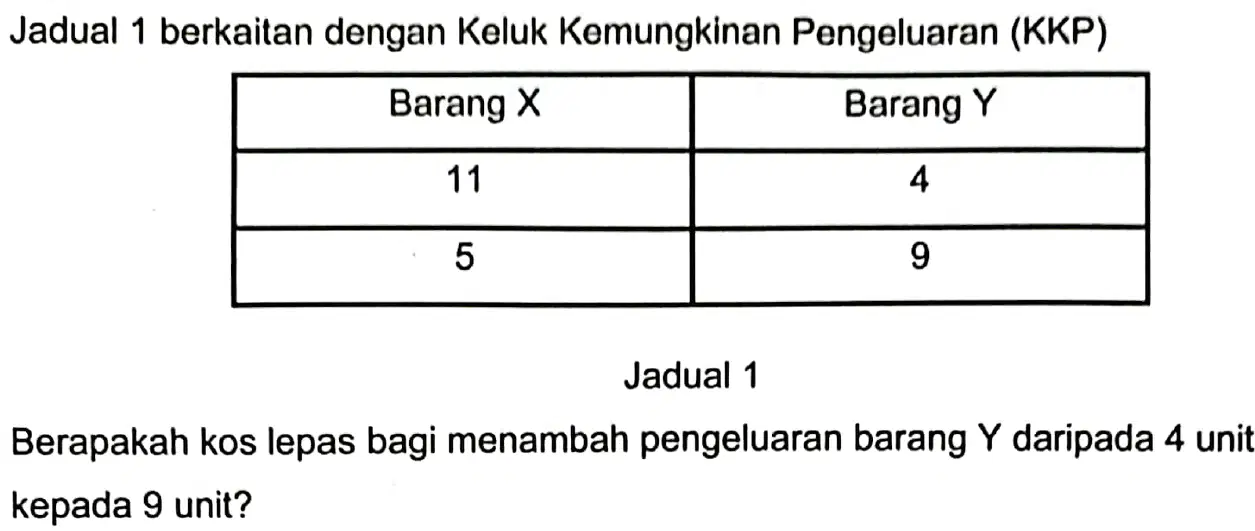 Jadual 1 berkaitan dengan Keluk Kemungkinan Pengeluaran (KKP)

| Barang X | Barang Y |
|---|---|
| 11 | 4 |
| 5 | 9 |

Jadual 1

Berapakah kos lepas bagi menambah pengeluaran barang Y daripada 4 unit kepada 9 unit?